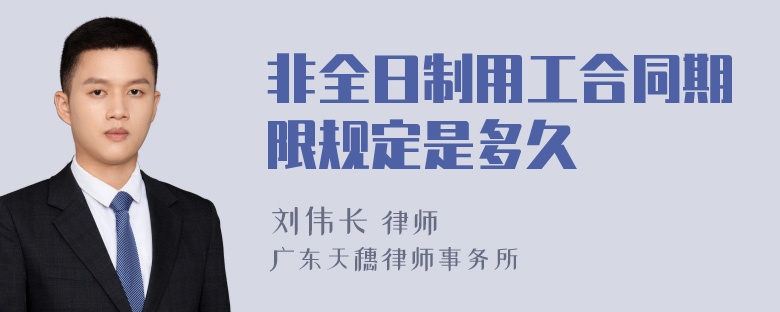 非全日制用工合同期限规定是多久

刘伟长 律师

广东天穗律师事务所